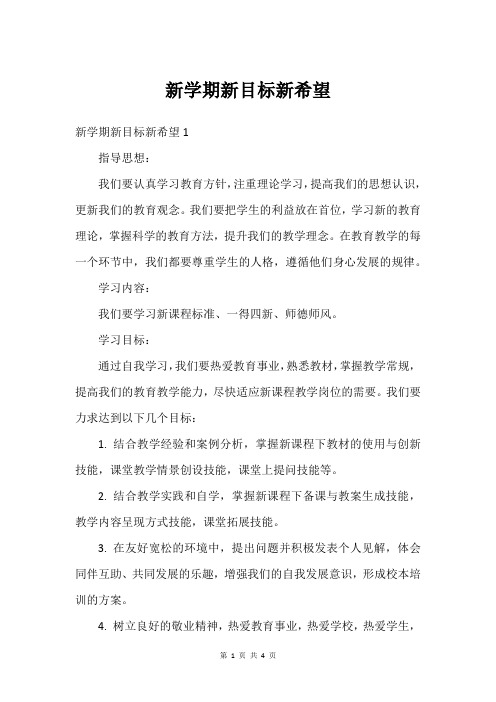 新学期新目标新希望

新学期新目标新希望 1

指导思想：

我们要认真学习教育方针，注重理论学习，提高我们的思想认识，更新我们的教育观念。我们要把学生的利益放在首位，学习新的教育理论，掌握科学的教育方法，提升我们的教学理念。在教育教学的每一个环节中，我们都要尊重学生的人格，遵循他们身心发展的规律。

学习内容：

我们要学习新课程标准、一得四新、师德师风。

学习目标：

通过自我学习，我们要热爱教育事业，熟悉教材，掌握教学常规，提高我们的教育教学能力，尽快适应新课程教学岗位的需要。我们要力求达到以下几个目标：

1. 结合教学经验和案例分析，掌握新课程下教材的使用与创新技能，课堂教学情景创设技能，课堂上提问技能等。

2. 结合教学实践和自学，掌握新课程下备课与教案生成技能，教学内容呈现方式技能，课堂拓展技能。

3. 在友好宽松的环境中，提出问题并积极发表个人见解，体会同伴互助、共同发展的乐趣，增强我们的自我发展意识，形成校本培训的方案。

4. 树立良好的敬业精神，热爱教育事业，热爱学校，热爱学生，

第 1 页 共 4 页